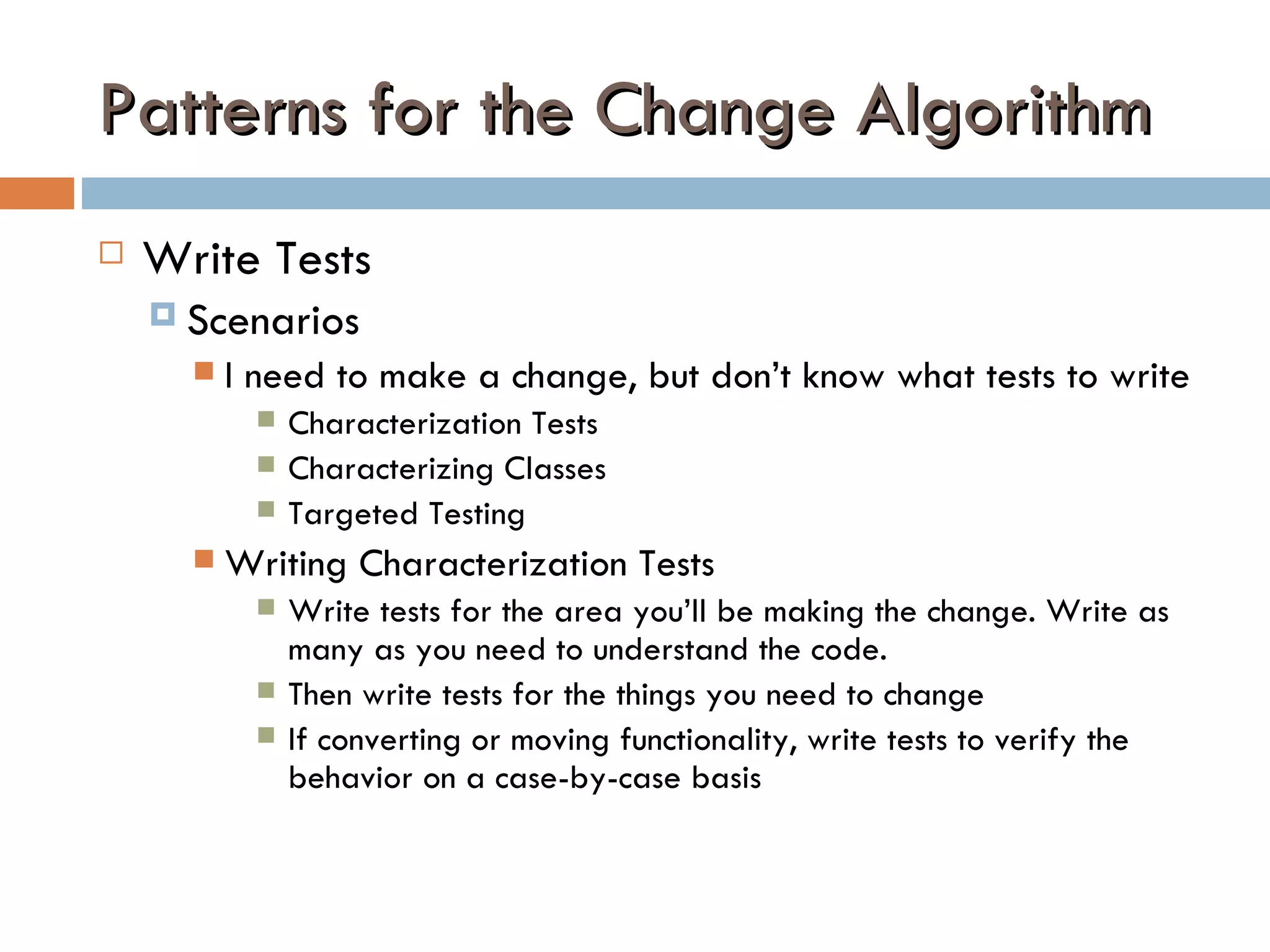 Patterns for the Change Algorithm

Write Tests

Scenarios

I need to make a change, but don't know what tests to write

Characterization Tests

Characterizing Classes

Targeted Testing

Writing Characterization Tests

Write tests for the area you'll be making the change. Write as many as you need to understand the code.

Then write tests for the things you need to change

If converting or moving functionality, write tests to verify the behavior on a case-by-case basis